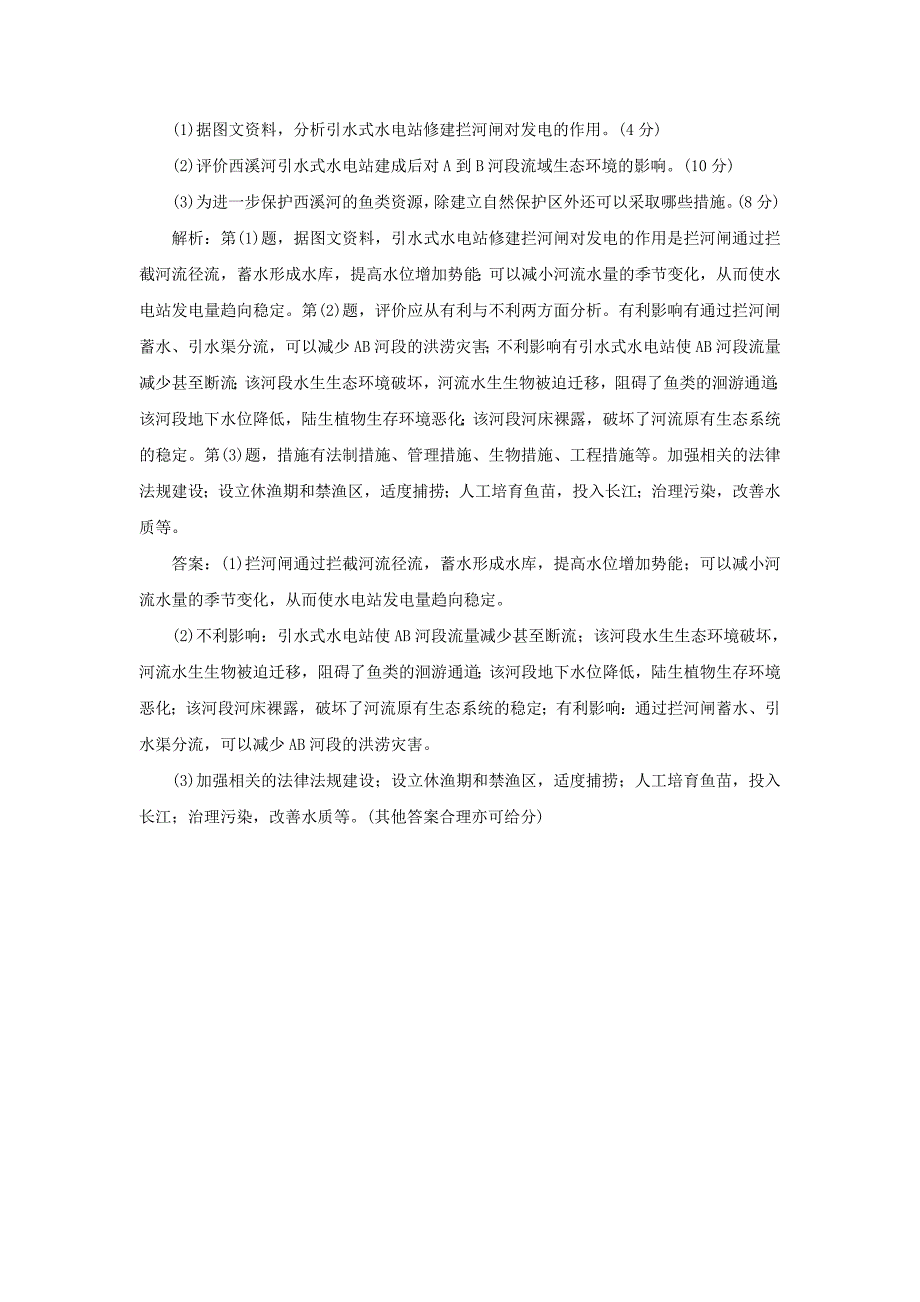 (1)据图文资料，分析引水式水电站修建拦河闸对发电的作用。(4 分)

(2)评价西溪河引水式水电站建成后对 A 到 B 河段流域生态环境的影响。(10 分)

(3)为进一步保护西溪河的鱼类资源，除建立自然保护区外还可以采取哪些措施。(8 分)

解析：第(1)题，据图文资料，引水式水电站修建拦河闸对发电的作用是拦河闸通过拦截河流径流，蓄水形成水库，提高水位增加势能；可以减小河流水量的季节变化，从而使水电站发电量趋向稳定。第(2)题，评价应从有利与不利两方面分析。有利影响有通过拦河闸蓄水、引水渠分流，可以减少 AB 河段的洪涝灾害；不利影响有引水式水电站使 AB 河段流量减少甚至断流；该河段水生生态环境破坏，河流水生生物被迫迁移，阻碍了鱼类的洄游通道；该河段地下水位降低，陆生植物生存环境恶化；该河段河床裸露，破坏了河流原有生态系统的稳定。第(3)题，措施有法制措施、管理措施、生物措施、工程措施等。加强相关的法律法规建设；设立休渔期和禁渔区，适度捕捞；人工培育鱼苗，投入长江；治理污染，改善水质等。

答案：(1)拦河闸通过拦截河流径流，蓄水形成水库，提高水位增加势能；可以减小河流水量的季节变化，从而使水电站发电量趋向稳定。

(2)不利影响：引水式水电站使 AB 河段流量减少甚至断流；该河段水生生态环境破坏，河流水生生物被迫迁移，阻碍了鱼类的洄游通道；该河段地下水位降低，陆生植物生存环境恶化；该河段河床裸露，破坏了河流原有生态系统的稳定；有利影响：通过拦河闸蓄水、引水渠分流，可以减少 AB 河段的洪涝灾害。

(3)加强相关的法律法规建设；设立休渔期和禁渔区，适度捕捞；人工培育鱼苗，投入长江；治理污染，改善水质等。(其他答案合理亦可给分)